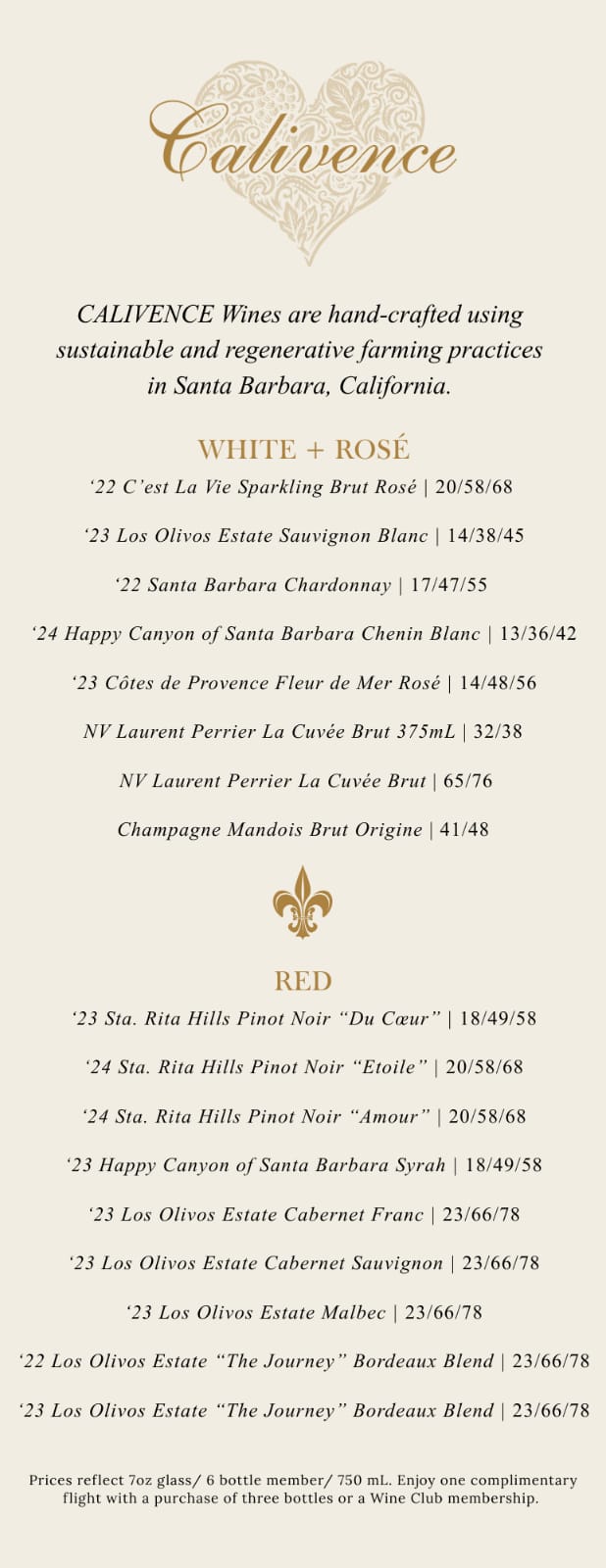 Calivence

CALIVENCE Wines are hand-crafted using sustainable and regenerative farming practices in Santa Barbara, California.

WHITE + ROSÉ

‘22 C’est La Vie Sparkling Brut Rosé | 20/58/68

‘23 Los Olivos Estate Sauvignon Blanc | 14/38/45

‘22 Santa Barbara Chardonnay | 17/47/55

‘24 Happy Canyon of Santa Barbara Chenin Blanc | 13/36/42

‘23 Côtes de Provence Fleur de Mer Rosé | 14/48/56

NV Laurent Perrier La Cuvée Brut 375mL | 32/38

NV Laurent Perrier La Cuvée Brut | 65/76

Champagne Mandois Brut Origine | 41/48

RED

‘23 Sta. Rita Hills Pinot Noir “Du Cœur” | 18/49/58

‘24 Sta. Rita Hills Pinot Noir “Etoile” | 20/58/68

‘24 Sta. Rita Hills Pinot Noir “Amour” | 20/58/68

‘23 Happy Canyon of Santa Barbara Syrah | 18/49/58

‘23 Los Olivos Estate Cabernet Franc | 23/66/78

‘23 Los Olivos Estate Cabernet Sauvignon | 23/66/78

‘23 Los Olivos Estate Malbec | 23/66/78

‘22 Los Olivos Estate “The Journey” Bordeaux Blend | 23/66/78

‘23 Los Olivos Estate “The Journey” Bordeaux Blend | 23/66/78

Prices reflect 7oz glass/ 6 bottle member/ 750 mL. Enjoy one complimentary flight with a purchase of three bottles or a Wine Club membership.